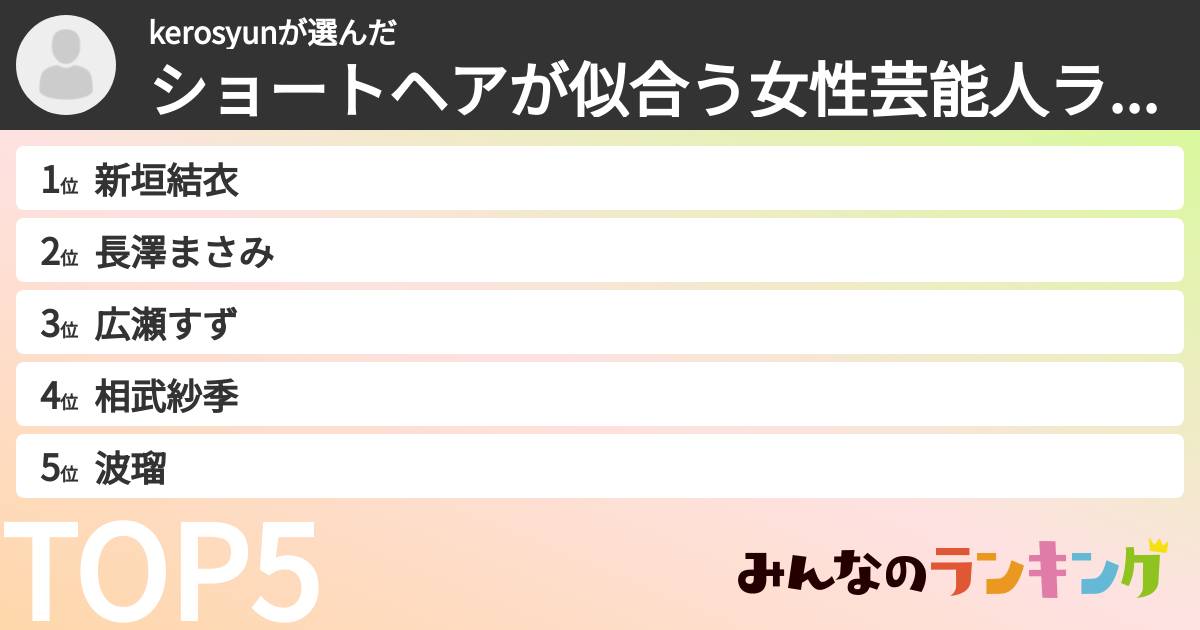 kerosyunが選んだ
ショートヘアが似合う女性芸能人ラ...

1位 新垣結衣
2位 長澤まさみ
3位 広瀬すず
4位 相武紗季
5位 波瑠

TOP5

みんなのランキング